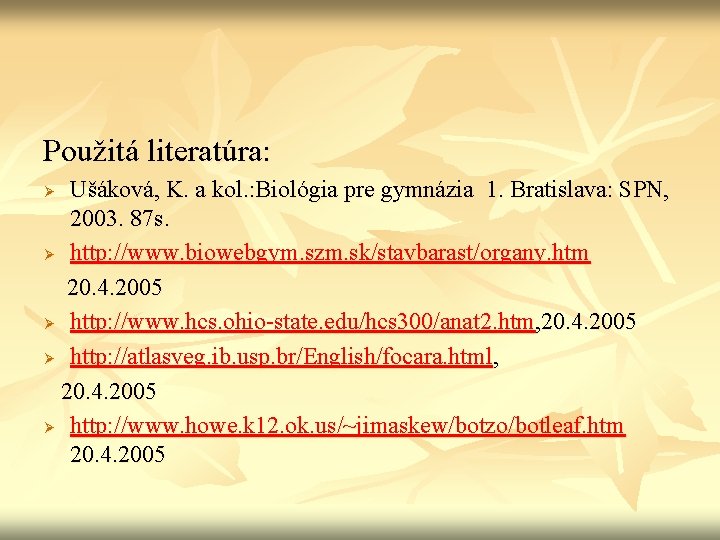 Použitá literatúra:

Ušáková, K. a kol.:Biológia pre gymnázia 1. Bratislava: SPN, 2003. 87s.

http://www.biowebgym.szm.sk/stavbarast/organy.htm

20.4.2005

http://www.hcs.ohio-state.edu/hcs300/anat2.htm,20.4.2005

http://atlasveg.ib.usp.br/English/focara.html,

20.4.2005

http://www.howe.k12.ok.us/~jimaskew/botzo/botleaf.htm 20.4.2005